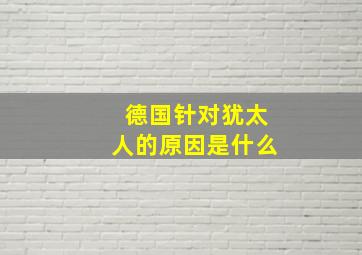 德国针对犹太人的原因是什么